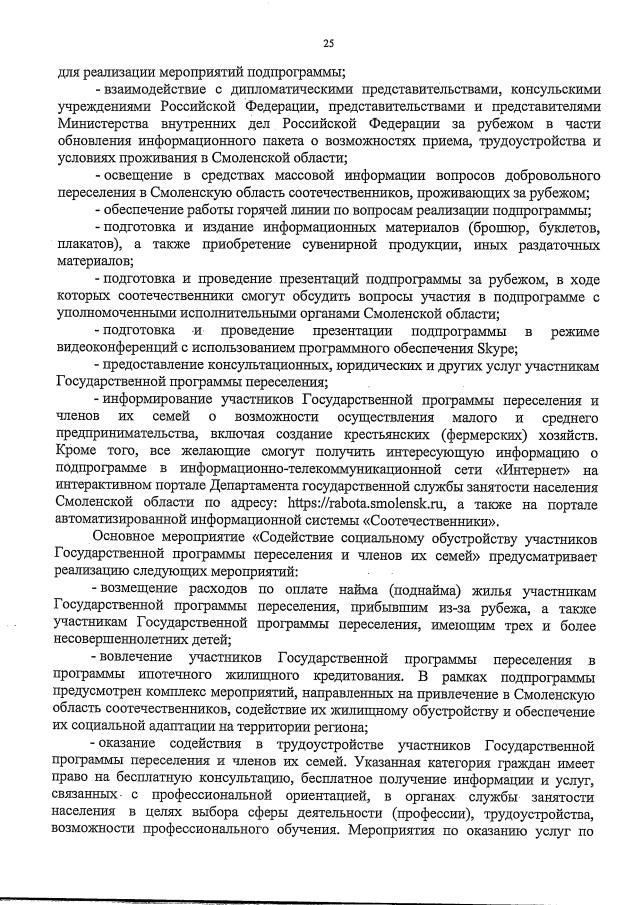 25

для реализации мероприятий подпрограммы;

- взаимодействие с дипломатическими представительствами, консульскими учреждениями Российской Федерации, представительствами и представителями Министерства внутренних дел Российской Федерации за рубежом в части обновления информационного пакета о возможностях приема, трудоустройства и условиях проживания в Смоленской области;

- освещение в средствах массовой информации вопросов добровольного переселения в Смоленскую область соотечественников, проживающих за рубежом;

- обеспечение работы горячей линии по вопросам реализации подпрограммы;

- подготовка и издание информационных материалов (брошюр, буклетов, плакатов), а также приобретение сувенирной продукции, иных раздаточных материалов;

- подготовка и проведение презентаций подпрограммы за рубежом, в ходе которых соотечественники смогут обсудить вопросы участия в подпрограмме с уполномоченными исполнительными органами Смоленской области;

- подготовка и проведение презентации подпрограммы в режиме видеоконференций с использованием программного обеспечения Skype;

- предоставление консультационных, юридических и других услуг участникам Государственной программы переселения;

- информирование участников Государственной программы переселения и членов их семей о возможности осуществления малого и среднего предпринимательства, включая создание крестьянских (фермерских) хозяйств. Кроме того, все желающие смогут получить интересующую информацию о подпрограмме в информационно-телекоммуникационной сети «Интернет» на интерактивном портале Департамента государственной службы занятости населения Смоленской области по адресу: https://rabota.smolensk.ru, а также на портале автоматизированной информационной системы «Соотечественники».

Основное мероприятие «Содействие социальному обустройству участников Государственной программы переселения и членов их семей» предусматривает реализацию следующих мероприятий:

- возмещение расходов по оплате найма (поднайма) жилья участникам Государственной программы переселения, прибывшим из-за рубежа, а также участникам Государственной программы переселения, имеющим трех и более несовершеннолетних детей;

- вовлечение участников Государственной программы переселения в программы ипотечного жилищного кредитования. В рамках подпрограммы предусмотрен комплекс мероприятий, направленных на привлечение в Смоленскую область соотечественников, содействие их жилищному обустройству и обеспечение их социальной адаптации на территории региона;

- оказание содействия в трудоустройстве участников Государственной программы переселения и членов их семей. Указанная категория граждан имеет право на бесплатную консультацию, бесплатное получение информации и услуг, связанных с профессиональной ориентацией, в органах службы занятости населения в целях выбора сферы деятельности (профессии), трудоустройства, возможности профессионального обучения. Мероприятия по оказанию услуг по